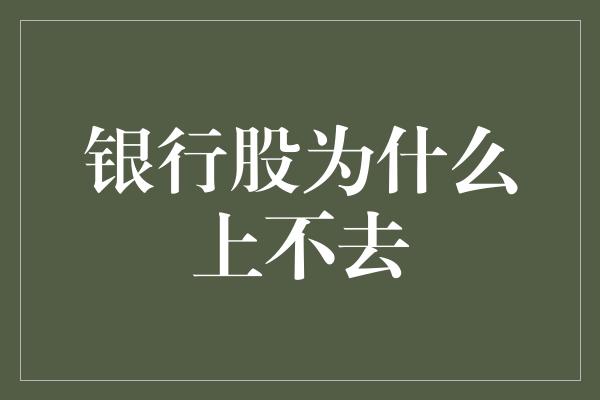 银行股为什么上不去